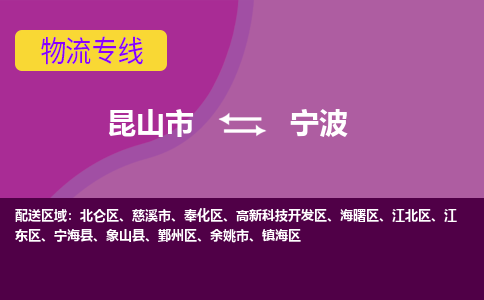 物流专线

昆山市 宁波

配送区域：北仑区、慈溪市、奉化区、高新科技开发区、海曙区、江北区、江东区、宁海县、象山县、鄞州区、余姚市、镇海区